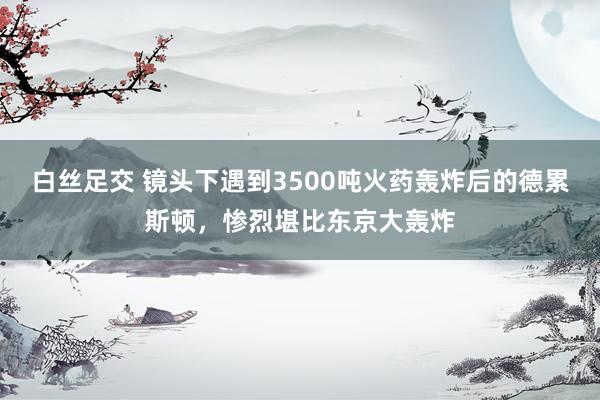 白丝足交 镜头下遇到3500吨火药轰炸后的德累斯顿，惨烈堪比东京大轰炸